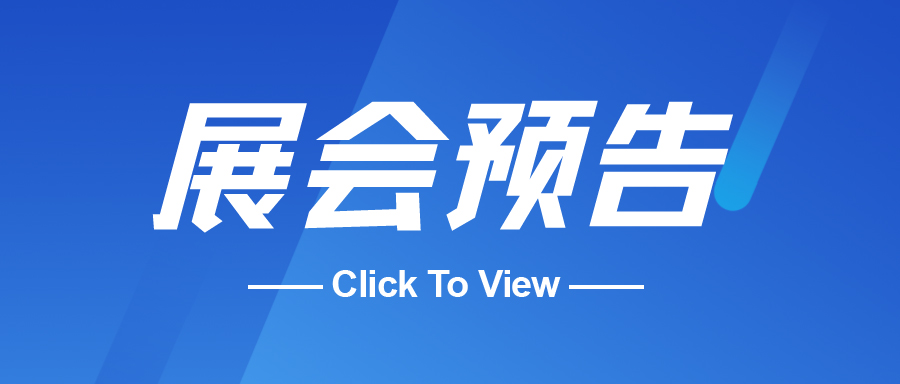 展会预告

Click To View